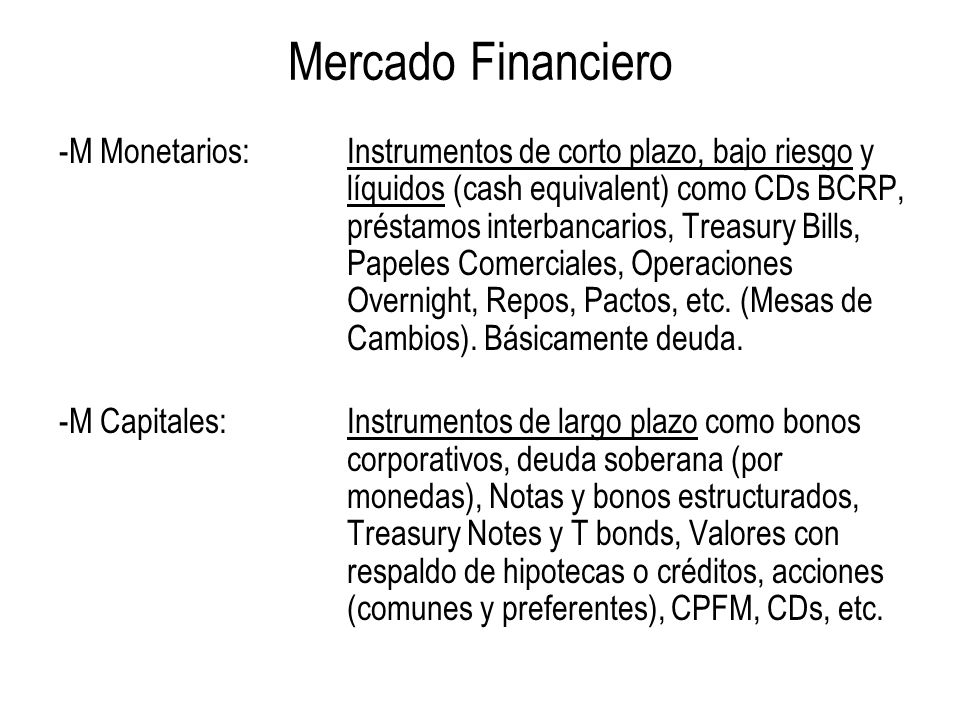 Mercado Financiero

-M Monetarios: Instrumentos de corto plazo, bajo riesgo y líquidos (cash equivalent) como CDs BCRP, préstamos interbancarios, Treasury Bills, Papeles Comerciales, Operaciones Overnight, Repos, Pactos, etc. (Mesas de Cambios). Básicamente deuda.

-M Capitales: Instrumentos de largo plazo como bonos corporativos, deuda soberana (por monedas), Notas y bonos estructurados, Treasury Notes y T bonds, Valores con respaldo de hipotecas o créditos, acciones (comunes y preferentes), CPFM, CDs, etc.